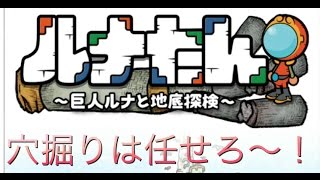 ルナたん
～巨人ルナと地底探検～

穴掘りは任せろ～！